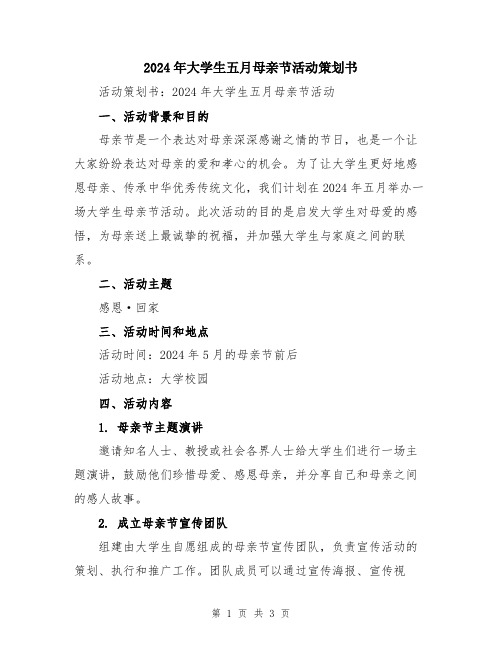 2024年大学生五月母亲节活动策划书

活动策划书：2024年大学生五月母亲节活动

一、活动背景和目的

母亲节是一个表达对母亲深深感谢之情的节日，也是一个让大家纷纷表达对母亲的爱和孝心的机会。为了让大学生更好地感恩母亲、传承中华优秀传统文化，我们计划在2024年五月举办一场大学生母亲节活动。此次活动的目的是启发大学生对母爱的感悟，为母亲送上最诚挚的祝福，并加强大学生与家庭之间的联系。

二、活动主题

感恩·回家

三、活动时间和地点

活动时间：2024年5月的母亲节前后

活动地点：大学校园

四、活动内容

1. 母亲节主题演讲

邀请知名人士、教授或社会各界人士给大学生们进行一场主题演讲，鼓励他们珍惜母爱、感恩母亲，并分享自己和母亲之间的感人故事。

2. 成立母亲节宣传团队

组建由大学生自愿组成的母亲节宣传团队，负责宣传活动的策划、执行和推广工作。团队成员可以通过宣传海报、宣传视

第 1 页 共 3 页